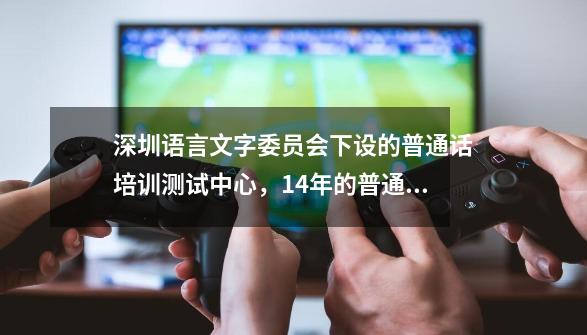 深圳语言文字委员会下设的普通话培训测试中心，14年的普通...